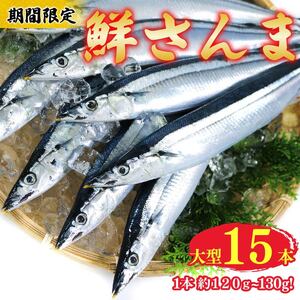 期間限定

鮮さんま

大型15本

1本 約120g~130g!